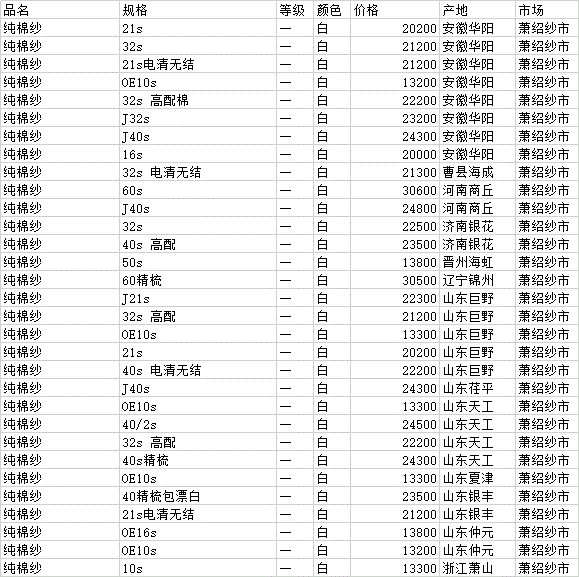 | 品名 | 规格 | 等级 | 颜色 | 价格 | 产地 | 市场 |
|---|---|---|---|---|---|---|
| 纯棉纱 | 21s | 一 | 白 | 20200 | 安徽华阳 | 萧绍纱市 |
| 纯棉纱 | 32s | 一 | 白 | 21200 | 安徽华阳 | 萧绍纱市 |
| 纯棉纱 | 21s电清无结 | 一 | 白 | 21200 | 安徽华阳 | 萧绍纱市 |
| 纯棉纱 | OE10s | 一 | 白 | 13200 | 安徽华阳 | 萧绍纱市 |
| 纯棉纱 | 32s 高配棉 | 一 | 白 | 22200 | 安徽华阳 | 萧绍纱市 |
| 纯棉纱 | J32s | 一 | 白 | 23200 | 安徽华阳 | 萧绍纱市 |
| 纯棉纱 | J40s | 一 | 白 | 24300 | 安徽华阳 | 萧绍纱市 |
| 纯棉纱 | 16s | 一 | 白 | 20000 | 安徽华阳 | 萧绍纱市 |
| 纯棉纱 | 32s 电清无结 | 一 | 白 | 21300 | 曹县海成 | 萧绍纱市 |
| 纯棉纱 | 60s | 一 | 白 | 30600 | 河南商丘 | 萧绍纱市 |
| 纯棉纱 | J40s | 一 | 白 | 24800 | 河南商丘 | 萧绍纱市 |
| 纯棉纱 | 32s | 一 | 白 | 22500 | 济南银花 | 萧绍纱市 |
| 纯棉纱 | 40s 高配 | 一 | 白 | 23500 | 济南银花 | 萧绍纱市 |
| 纯棉纱 | 50s | 一 | 白 | 13800 | 晋州海虹 | 萧绍纱市 |
| 纯棉纱 | 60精梳 | 一 | 白 | 30500 | 辽宁锦州 | 萧绍纱市 |
| 纯棉纱 | J21s | 一 | 白 | 22300 | 山东巨野 | 萧绍纱市 |
| 纯棉纱 | 32s 高配 | 一 | 白 | 21200 | 山东巨野 | 萧绍纱市 |
| 纯棉纱 | OE10s | 一 | 白 | 13300 | 山东巨野 | 萧绍纱市 |
| 纯棉纱 | 21s | 一 | 白 | 20200 | 山东巨野 | 萧绍纱市 |
| 纯棉纱 | 40s 电清无结 | 一 | 白 | 22200 | 山东巨野 | 萧绍纱市 |
| 纯棉纱 | J40s | 一 | 白 | 24300 | 山东茌平 | 萧绍纱市 |
| 纯棉纱 | OE10s | 一 | 白 | 13300 | 山东天工 | 萧绍纱市 |
| 纯棉纱 | 40/2s | 一 | 白 | 24500 | 山东天工 | 萧绍纱市 |
| 纯棉纱 | 32s 高配 | 一 | 白 | 22200 | 山东天工 | 萧绍纱市 |
| 纯棉纱 | 40s精梳 | 一 | 白 | 24300 | 山东天工 | 萧绍纱市 |
| 纯棉纱 | OE10s | 一 | 白 | 13300 | 山东夏津 | 萧绍纱市 |
| 纯棉纱 | 40精梳包漂白 | 一 | 白 | 23500 | 山东银丰 | 萧绍纱市 |
| 纯棉纱 | 21s电清无结 | 一 | 白 | 21200 | 山东银丰 | 萧绍纱市 |
| 纯棉纱 | OE16s | 一 | 白 | 13800 | 山东仲元 | 萧绍纱市 |
| 纯棉纱 | OE10s | 一 | 白 | 13200 | 山东仲元 | 萧绍纱市 |
| 纯棉纱 | 10s | 一 | 白 | 13300 | 浙江萧山 | 萧绍纱市 |